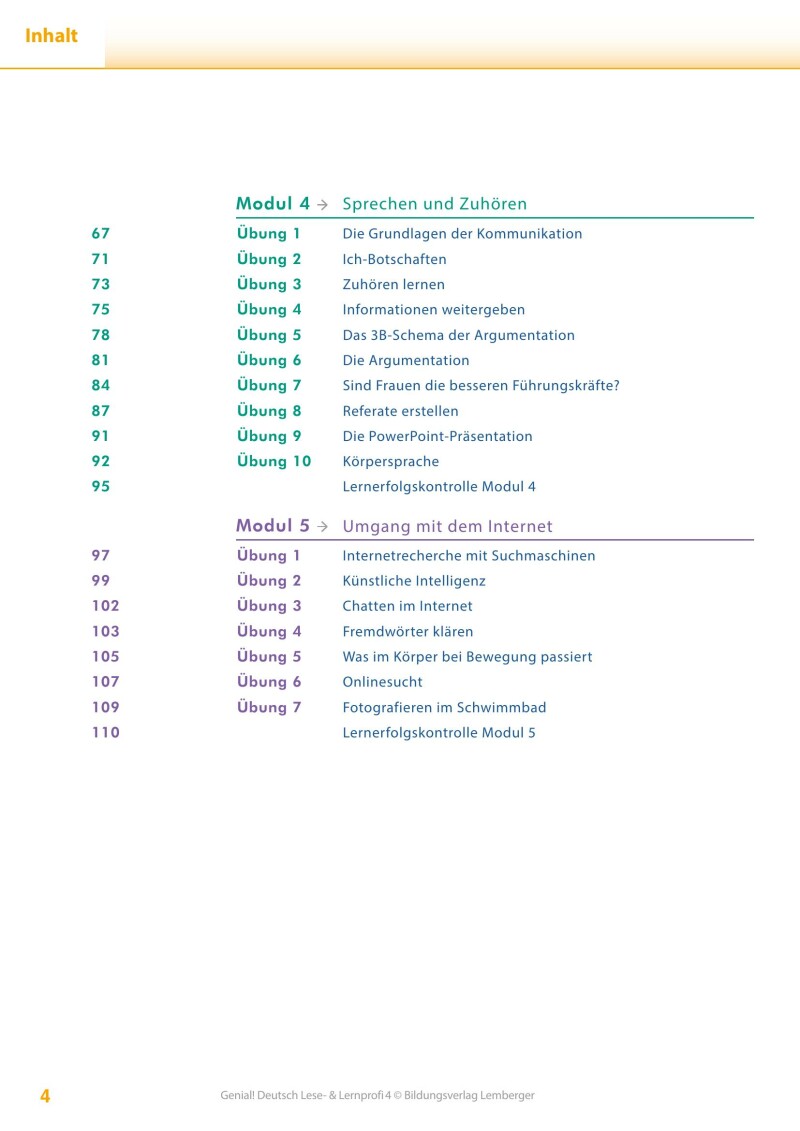 Inhalt

Modul 4 → Sprechen und Zuhören

67 Übung 1 Die Grundlagen der Kommunikation
71 Übung 2 Ich-Botschaften
73 Übung 3 Zuhören lernen
75 Übung 4 Informationen weitergeben
78 Übung 5 Das 3B-Schema der Argumentation
81 Übung 6 Die Argumentation
84 Übung 7 Sind Frauen die besseren Führungskräfte?
87 Übung 8 Referate erstellen
91 Übung 9 Die PowerPoint-Präsentation
92 Übung 10 Körpersprache
95 Lernerfolgskontrolle Modul 4

Modul 5 → Umgang mit dem Internet

97 Übung 1 Internetrecherche mit Suchmaschinen
99 Übung 2 Künstliche Intelligenz
102 Übung 3 Chatten im Internet
103 Übung 4 Fremdwörter klären
105 Übung 5 Was im Körper bei Bewegung passiert
107 Übung 6 Onlinesucht
109 Übung 7 Fotografieren im Schwimmbad
110 Lernerfolgskontrolle Modul 5

4 Genial! Deutsch Lese- & Lernprofi 4 © Bildungsverlag Lemberger